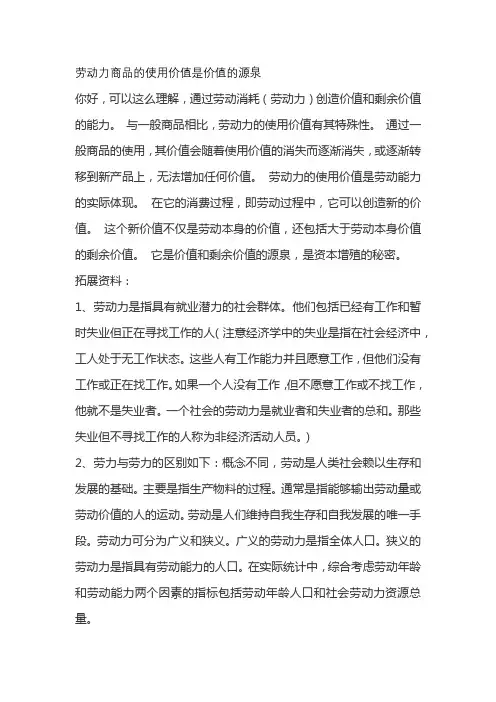 劳动力商品的使用价值是价值的源泉

你好，可以这么理解，通过劳动消耗（劳动力）创造价值和剩余价值的能力。 与一般商品相比，劳动力的使用价值有其特殊性。 通过一般商品的使用，其价值会随着使用价值的消失而逐渐消失，或逐渐转移到新产品上，无法增加任何价值。 劳动力的使用价值是劳动能力的实际体现。 在它的消费过程，即劳动过程中，它可以创造新的价值。 这个新价值不仅是劳动本身的价值，还包括大于劳动本身价值的剩余价值。 它是价值和剩余价值的源泉，是资本增殖的秘密。

拓展资料：

1、劳动力是指具有就业潜力的社会群体。他们包括已经有工作和暂时失业但正在寻找工作的人(注意经济学中的失业是指在社会经济中，工人处于无工作状态。这些人有工作能力并且愿意工作，但他们没有工作或正在找工作。如果一个人没有工作，但不愿意工作或不找工作，他就不是失业者。一个社会的劳动力是就业者和失业者的总和。那些失业但不寻找工作的人称为非经济活动人员。)

2、劳力与劳力的区别如下：概念不同，劳动是人类社会赖以生存和发展的基础。主要是指生产物料的过程。通常是指能够输出劳动量或劳动价值的人的运动。劳动是人们维持自我生存和自我发展的唯一手段。劳动力可分为广义和狭义。广义的劳动力是指全体人口。狭义的劳动力是指具有劳动能力的人口。在实际统计中，综合考虑劳动年龄和劳动能力两个因素的指标包括劳动年龄人口和社会劳动力资源总量。